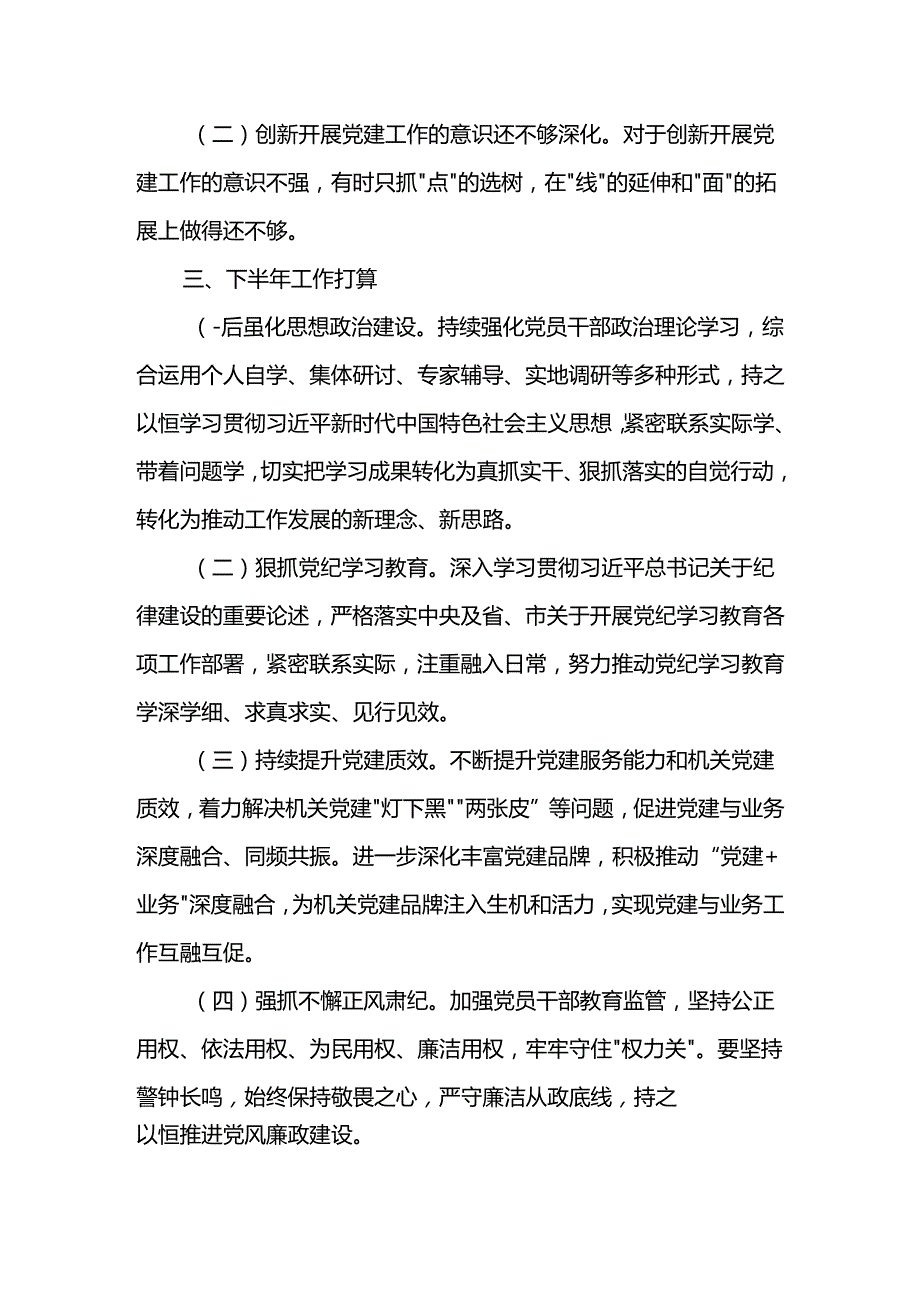 （二）创新开展党建工作的意识还不够深化。对于创新开展党建工作的意识不强，有时只抓"点"的选树，在"线"的延伸和"面"的拓展上做得还不够。

三、下半年工作打算

（-后虽化思想政治建设。持续强化党员干部政治理论学习，综合运用个人自学、集体研讨、专家辅导、实地调研等多种形式，持之以恒学习贯彻习近平新时代中国特色社会主义思想，紧密联系实际学、带着问题学，切实把学习成果转化为真抓实干、狠抓落实的自觉行动，转化为推动工作发展的新理念、新思路。

（二）狠抓党纪学习教育。深入学习贯彻习近平总书记关于纪律建设的重要论述，严格落实中央及省、市关于开展党纪学习教育各项工作部署，紧密联系实际，注重融入日常，努力推动党纪学习教育学深学细、求真求实、见行见效。

（三）持续提升党建质效。不断提升党建服务能力和机关党建质效，着力解决机关党建"灯下黑""两张皮”等问题，促进党建与业务深度融合、同频共振。进一步深化丰富党建品牌，积极推动“党建+业务"深度融合，为机关党建品牌注入生机和活力，实现党建与业务工作互融互促。

（四）强抓不懈正风肃纪。加强党员干部教育监管，坚持公正用权、依法用权、为民用权、廉洁用权，牢牢守住"权力关"。要坚持警钟长鸣，始终保持敬畏之心，严守廉洁从政底线，持之以恒推进党风廉政建设。